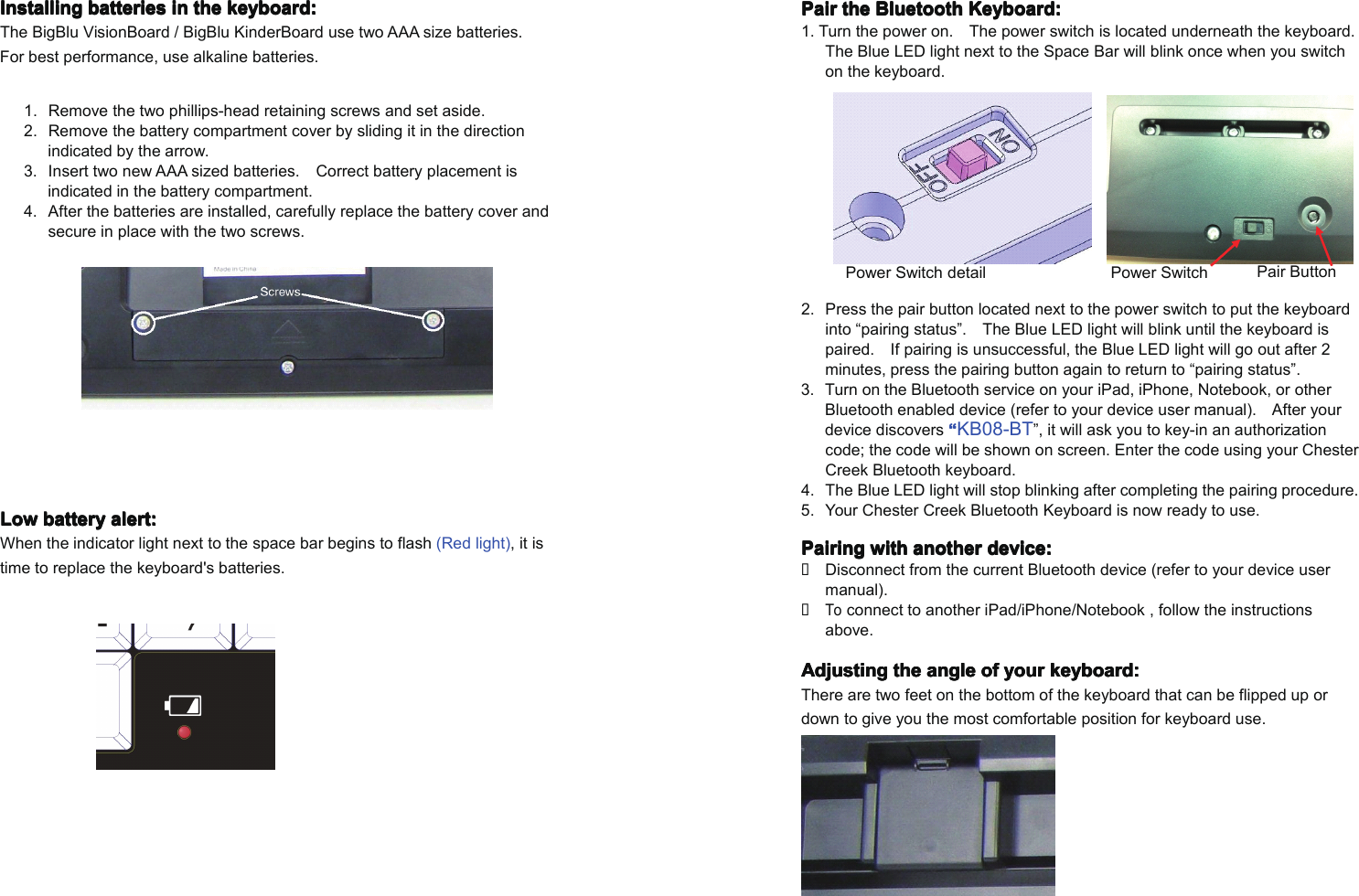 Installing batteries in the keyboard:
The BigBlu VisionBoard / BigBlu KinderBoard use two AAA size batteries.
For best performance, use alkaline batteries.

1. Remove the two phillips-head retaining screws and set aside.
2. Remove the battery compartment cover by sliding it in the direction indicated by the arrow.
3. Insert two new AAA sized batteries. Correct battery placement is indicated in the battery compartment.
4. After the batteries are installed, carefully replace the battery cover and secure in place with the two screws.

Made in China
Screws

Low battery alert:
When the indicator light next to the space bar begins to flash (Red light), it is time to replace the keyboard's batteries.

Pair the Bluetooth Keyboard:
1. Turn the power on. The power switch is located underneath the keyboard. The Blue LED light next to the Space Bar will blink once when you switch on the keyboard.

OFF ON

Power Switch detail
Power Switch
Pair Button

2. Press the pair button located next to the power switch to put the keyboard into “pairing status”. The Blue LED light will blink until the keyboard is paired. If pairing is unsuccessful, the Blue LED light will go out after 2 minutes, press the pairing button again to return to “pairing status”.
3. Turn on the Bluetooth service on your iPad, iPhone, Notebook, or other Bluetooth enabled device (refer to your device user manual). After your device discovers “KB08-BT”, it will ask you to key-in an authorization code; the code will be shown on screen. Enter the code using your Chester Creek Bluetooth keyboard.
4. The Blue LED light will stop blinking after completing the pairing procedure.
5. Your Chester Creek Bluetooth Keyboard is now ready to use.

Pairing with another device:
 Disconnect from the current Bluetooth device (refer to your device user manual).
 To connect to another iPad/iPhone/Notebook , follow the instructions above.

Adjusting the angle of your keyboard:
There are two feet on the bottom of the keyboard that can be flipped up or down to give you the most comfortable position for keyboard use.